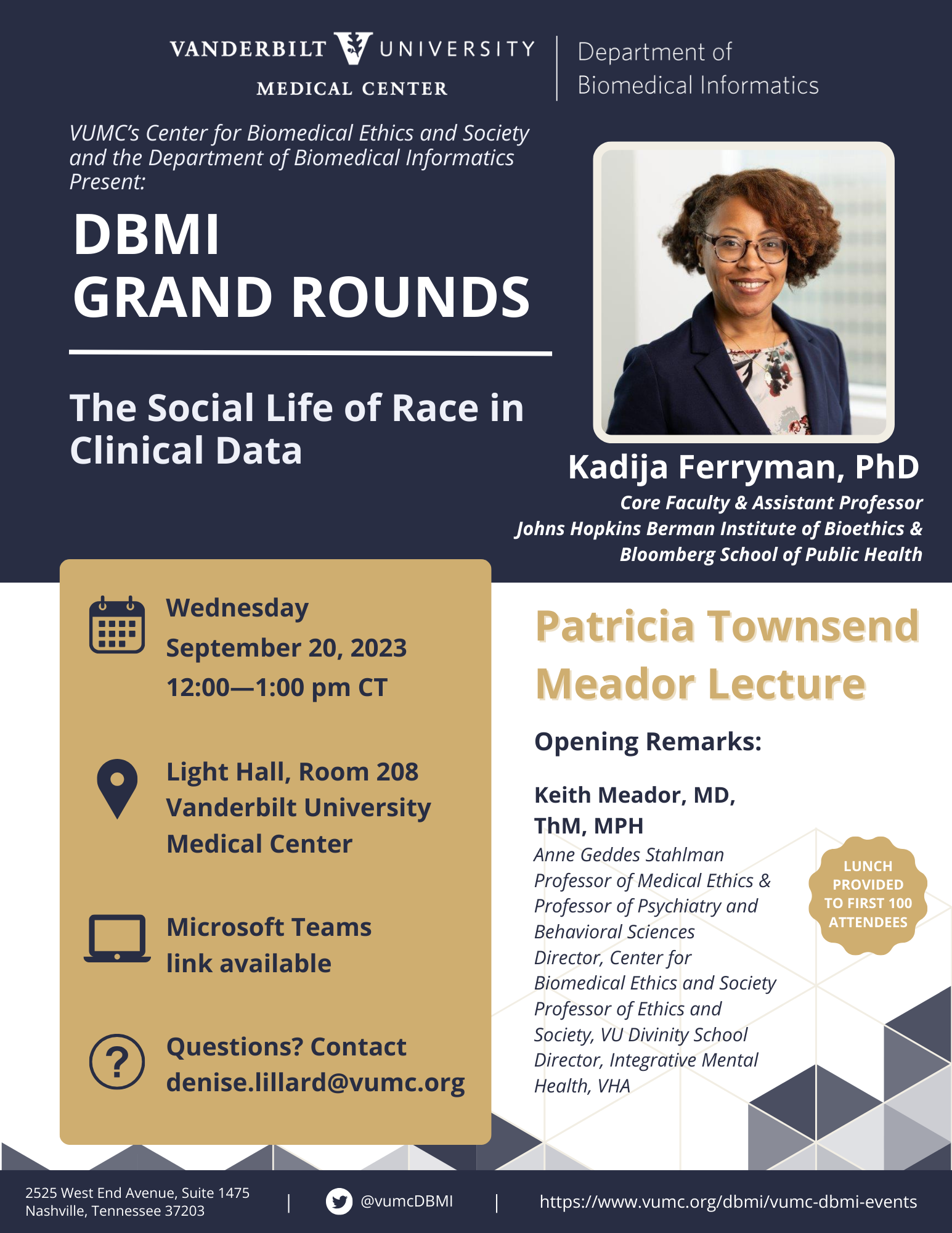 VANDERBILT UNIVERSITY
MEDICAL CENTER

Department of
Biomedical Informatics

VUMC's Center for Biomedical Ethics and Society and the Department of Biomedical Informatics Present:

DBMI
GRAND ROUNDS

The Social Life of Race in Clinical Data

Kadija Ferryman, PhD
Core Faculty & Assistant Professor
Johns Hopkins Berman Institute of Bioethics & Bloomberg School of Public Health

Wednesday
September 20, 2023
12:00—1:00 pm CT

Light Hall, Room 208
Vanderbilt University
Medical Center

Microsoft Teams
link available

Questions? Contact
denise.lillard@vumc.org

Patricia Townsend Meador Lecture

Opening Remarks:

Keith Meador, MD, ThM, MPH
Anne Geddes Stahlman Professor of Medical Ethics & Professor of Psychiatry and Behavioral Sciences
Director, Center for Biomedical Ethics and Society
Professor of Ethics and Society, VU Divinity School
Director, Integrative Mental Health, VHA

LUNCH PROVIDED TO FIRST 100 ATTENDEES

2525 West End Avenue, Suite 1475
Nashville, Tennessee 37203
| @vumcDBMI | https://www.vumc.org/dbmi/vumc-dbmi-events